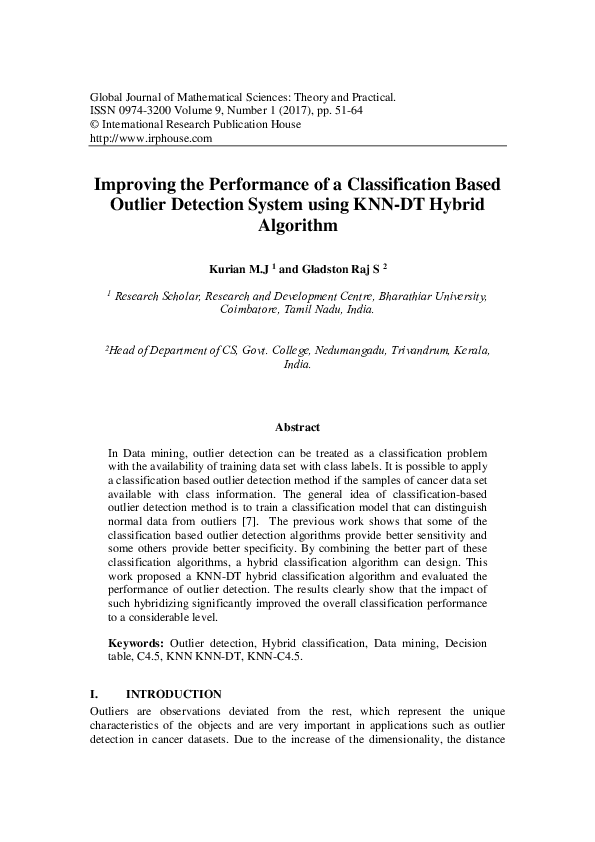 Global Journal of Mathematical Sciences: Theory and Practical.
ISSN 0974-3200 Volume 9, Number 1 (2017), pp. 51-64
© International Research Publication House
http://www.irphouse.com

Improving the Performance of a Classification Based Outlier Detection System using KNN-DT Hybrid Algorithm

Kurian M.J $^1$ and Gladston Raj S $^2$

$^1$ Research Scholar, Research and Development Centre, Bharathiar University, Coimbatore, Tamil Nadu, India.

$^2$Head of Department of CS, Govt. College, Nedumangadu, Trivandrum, Kerala, India.

Abstract

In Data mining, outlier detection can be treated as a classification problem with the availability of training data set with class labels. It is possible to apply a classification based outlier detection method if the samples of cancer data set available with class information. The general idea of classification-based outlier detection method is to train a classification model that can distinguish normal data from outliers [7]. The previous work shows that some of the classification based outlier detection algorithms provide better sensitivity and some others provide better specificity. By combining the better part of these classification algorithms, a hybrid classification algorithm can design. This work proposed a KNN-DT hybrid classification algorithm and evaluated the performance of outlier detection. The results clearly show that the impact of such hybridizing significantly improved the overall classification performance to a considerable level.

Keywords: Outlier detection, Hybrid classification, Data mining, Decision table, C4.5, KNN KNN-DT, KNN-C4.5.

I. INTRODUCTION

Outliers are observations deviated from the rest, which represent the unique characteristics of the objects and are very important in applications such as outlier detection in cancer datasets. Due to the increase of the dimensionality, the distance